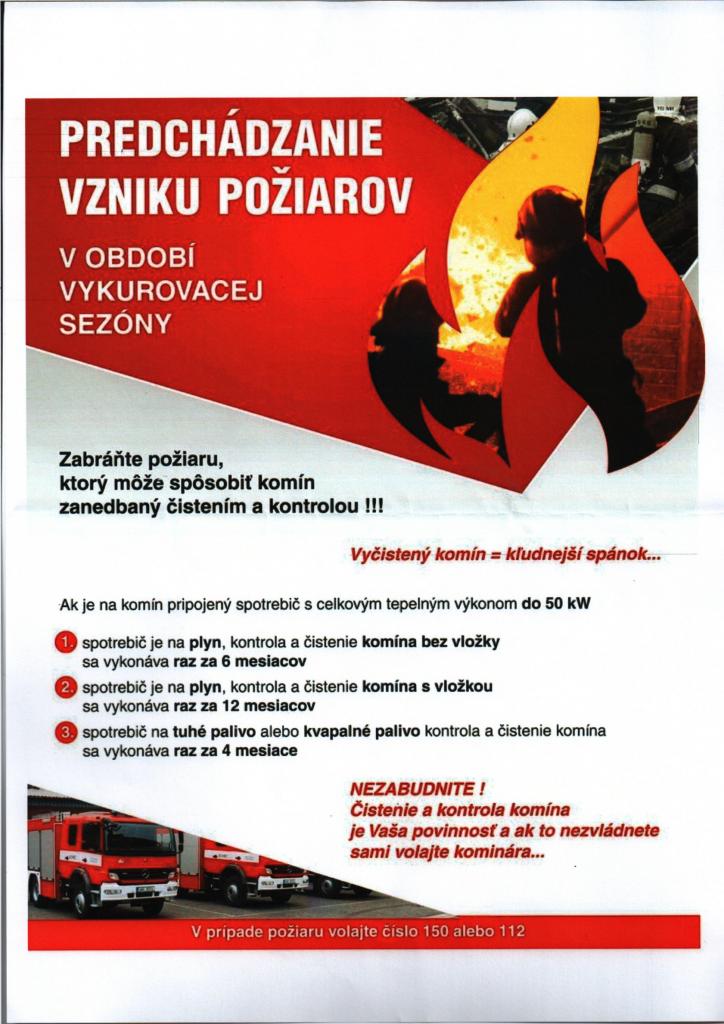 PREDCHÁDZANIE VZNIKU POŽIAROV

V OBDOBÍ VYKUROVACEJ SEZÓNY

Zabráňte požiaru, ktorý môže spôsobiť komín zanedbaný čistením a kontrolou !!!

Vyčistený komín = kľudnejší spánok...

Ak je na komín pripojený spotrebič s celkovým tepelným výkonom do 50 kW

1. spotrebič je na plyn, kontrola a čistenie komína bez vložky sa vykonáva raz za 6 mesiacov

2. spotrebič je na plyn, kontrola a čistenie komína s vložkou sa vykonáva raz za 12 mesiacov

3. spotrebič na tuhé palivo alebo kvapalné palivo kontrola a čistenie komína sa vykonáva raz za 4 mesiace

NEZABUDNITE ! Čistenie a kontrola komína je Vaša povinnosť a ak to nezvládnete sami volajte kominára...

V prípade požiaru volajte číslo 150 alebo 112